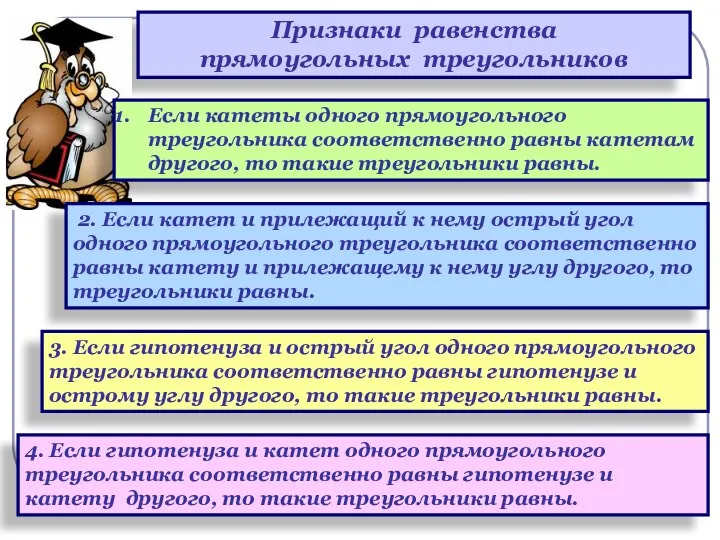 Признаки равенства прямоугольных треугольников

1. Если катеты одного прямоугольного треугольника соответственно равны катетам другого, то такие треугольники равны.

2. Если катет и прилежащий к нему острый угол одного прямоугольного треугольника соответственно равны катету и прилежащему к нему углу другого, то треугольники равны.

3. Если гипотенуза и острый угол одного прямоугольного треугольника соответственно равны гипотенузе и острому углу другого, то такие треугольники равны.

4. Если гипотенуза и катет одного прямоугольного треугольника соответственно равны гипотенузе и катету другого, то такие треугольники равны.